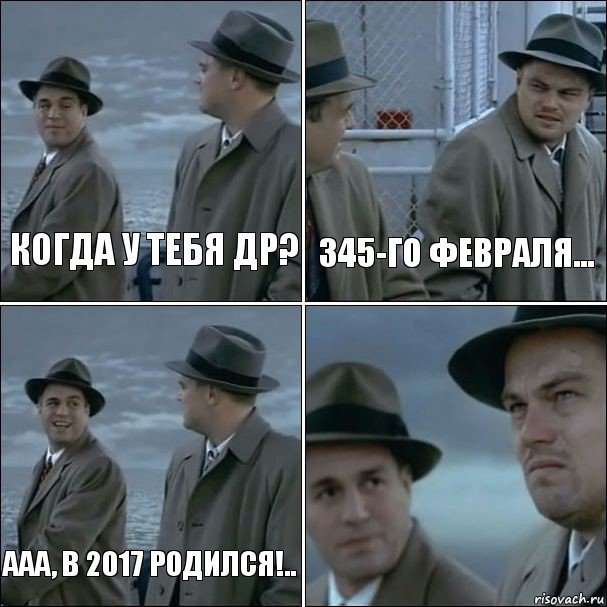 КОГДА У ТЕБЯ ДР?

345-ГО ФЕВРАЛЯ...

ААА, В 2017 РОДИЛСЯ!..

risovach.ru